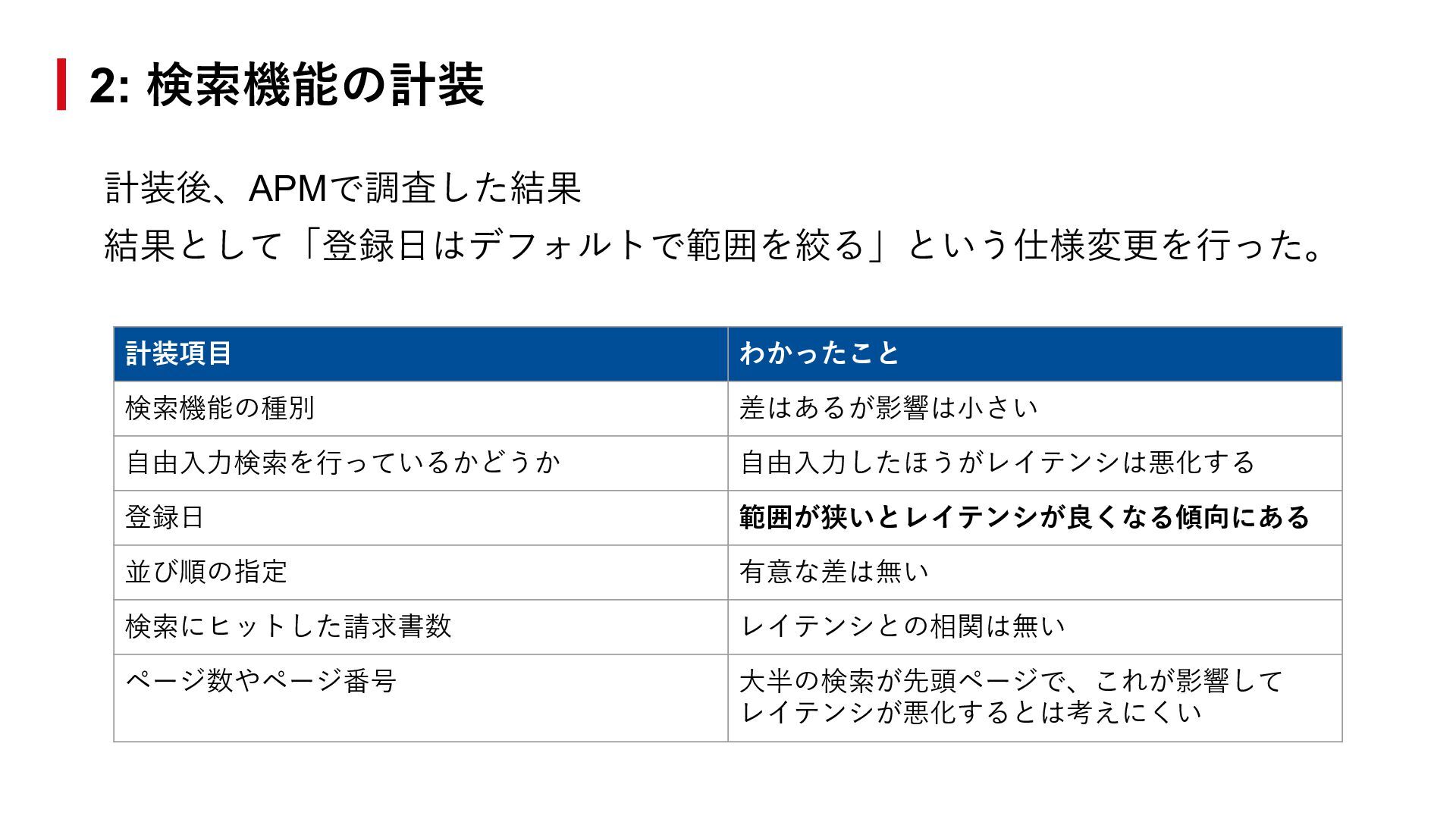 2: 検索機能の計装

計装後、APMで調査した結果

結果として「登録日はデフォルトで範囲を絞る」という仕様変更を行った。

| 計装項目 | わかったこと |
|---|---|
| 検索機能の種別 | 差はあるが影響は小さい |
| 自由入力検索を行っているかどうか | 自由入力したほうがレイテンシは悪化する |
| 登録日 | 範囲が狭いとレイテンシが良くなる傾向にある |
| 並び順の指定 | 有意な差は無い |
| 検索にヒットした請求書数 | レイテンシとの相関は無い |
| ページ数やページ番号 | 大半の検索が先頭ページで、これが影響してレイテンシが悪化するとは考えにくい |